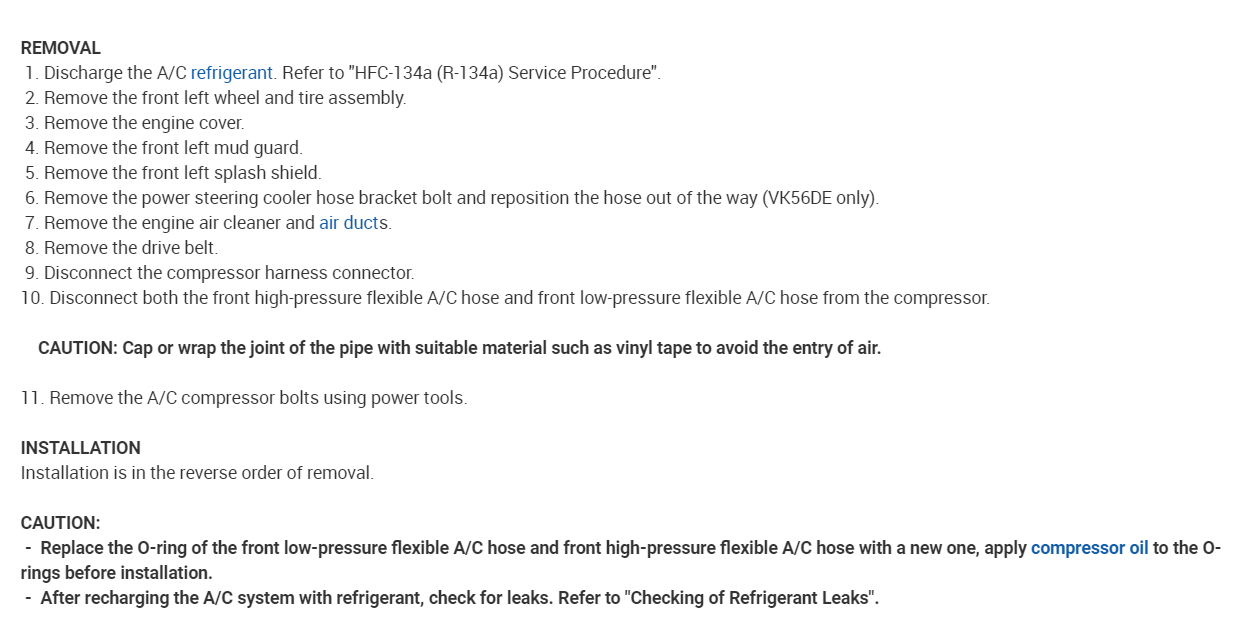 REMOVAL
1. Discharge the A/C refrigerant. Refer to "HFC-134a (R-134a) Service Procedure".
2. Remove the front left wheel and tire assembly.
3. Remove the engine cover.
4. Remove the front left mud guard.
5. Remove the front left splash shield.
6. Remove the power steering cooler hose bracket bolt and reposition the hose out of the way (VK56DE only).
7. Remove the engine air cleaner and air ducts.
8. Remove the drive belt.
9. Disconnect the compressor harness connector.
10. Disconnect both the front high-pressure flexible A/C hose and front low-pressure flexible A/C hose from the compressor.

CAUTION: Cap or wrap the joint of the pipe with suitable material such as vinyl tape to avoid the entry of air.

11. Remove the A/C compressor bolts using power tools.

INSTALLATION
Installation is in the reverse order of removal.

CAUTION:
- Replace the O-ring of the front low-pressure flexible A/C hose and front high-pressure flexible A/C hose with a new one, apply compressor oil to the O-rings before installation.
- After recharging the A/C system with refrigerant, check for leaks. Refer to "Checking of Refrigerant Leaks".